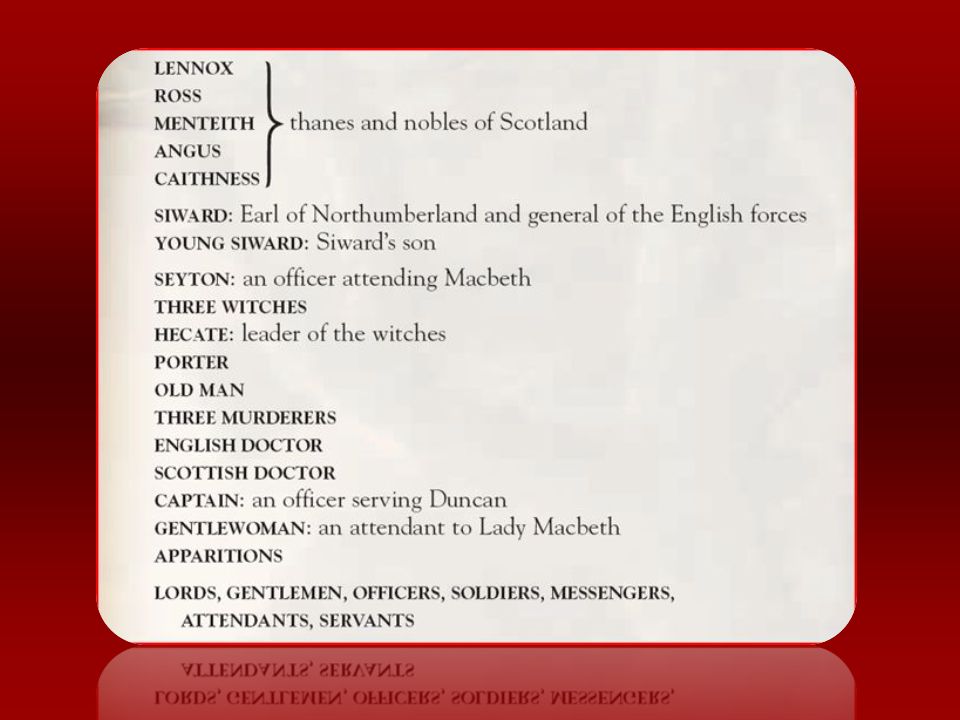 LENNOX
ROSS
MENTEITH
ANGUS
CAITHNESS

thanes and nobles of Scotland

SIWARD: Earl of Northumberland and general of the English forces
YOUNG SIWARD: Siward's son

SEYTON: an officer attending Macbeth
THREE WITCHES
HECATE: leader of the witches
PORTER
OLD MAN
THREE MURDERERS
ENGLISH DOCTOR
SCOTTISH DOCTOR
CAPTAIN: an officer serving Duncan
GENTLEWOMAN: an attendant to Lady Macbeth
APPARITIONS

LORDS, GENTLEMEN, OFFICERS, SOLDIERS, MESSENGERS, ATTENDANTS, SERVANTS